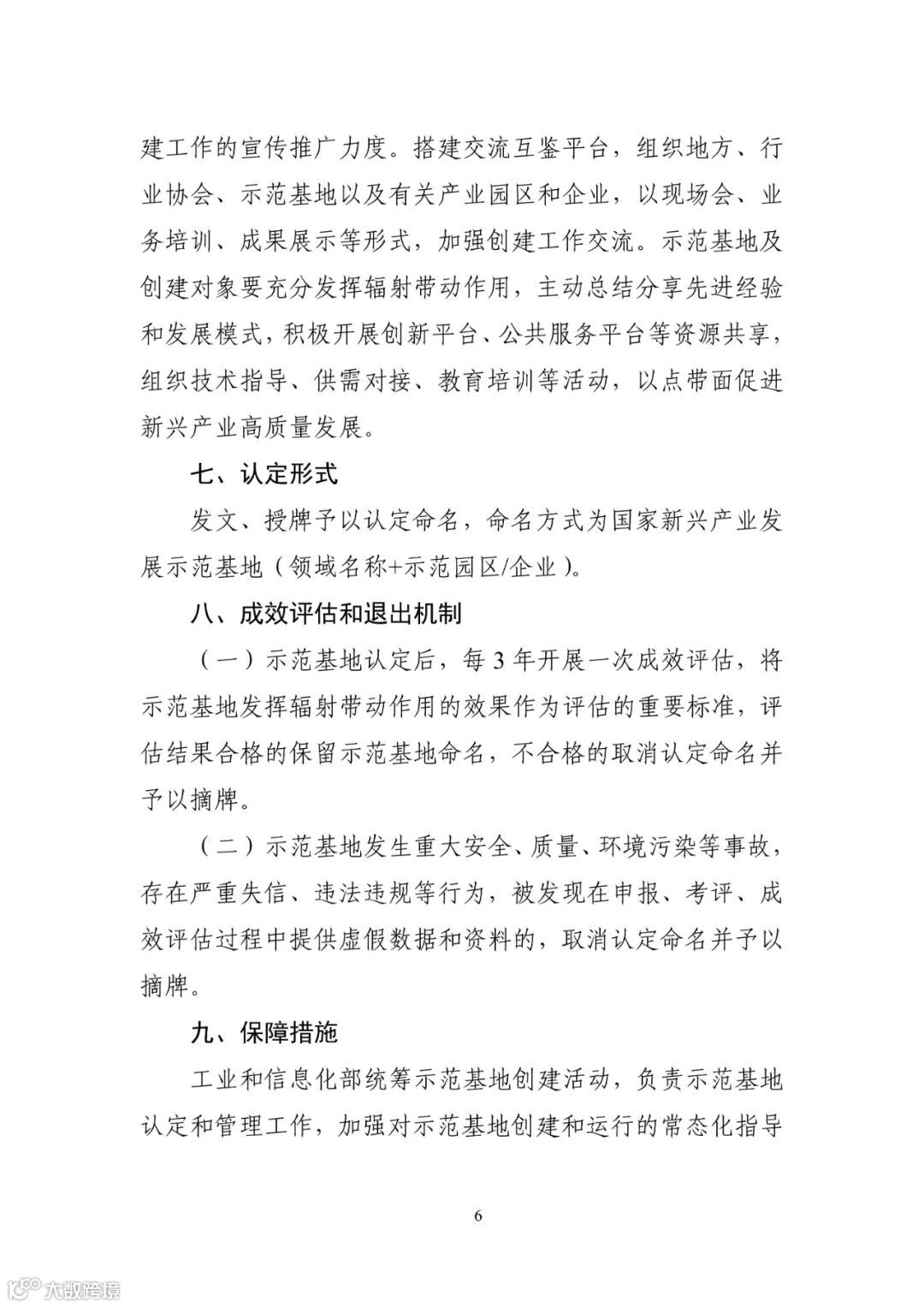 建工作的宣传推广力度。搭建交流互鉴平台，组织地方、行业协会、示范基地以及有关产业园区和企业，以现场会、业务培训、成果展示等形式，加强创建工作交流。示范基地及创建对象要充分发挥辐射带动作用，主动总结分享先进经验和发展模式，积极开展创新平台、公共服务平台等资源共享，组织技术指导、供需对接、教育培训等活动，以点带面促进新兴产业高质量发展。

七、认定形式

发文、授牌予以认定命名，命名方式为国家新兴产业发展示范基地（领域名称+示范园区/企业）。

八、成效评估和退出机制

（一）示范基地认定后，每 3 年开展一次成效评估，将示范基地发挥辐射带动作用的效果作为评估的重要标准，评估结果合格的保留示范基地命名，不合格的取消认定命名并予以摘牌。

（二）示范基地发生重大安全、质量、环境污染等事故，存在严重失信、违法违规等行为，被发现在申报、考评、成效评估过程中提供虚假数据和资料的，取消认定命名并予以摘牌。

九、保障措施

工业和信息化部统筹示范基地创建活动，负责示范基地认定和管理工作，加强对示范基地创建和运行的常态化指导

6

大数跨境